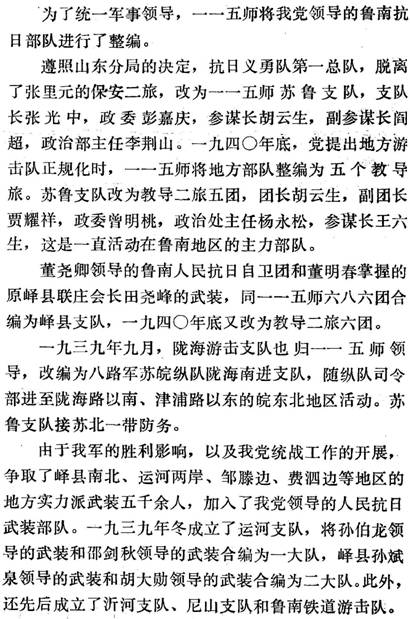 为了统一军事领导，一一五师将我党领导的鲁南抗日部队进行了整编。

遵照山东分局的决定，抗日义勇队第一总队，脱离了张里元的保安二旅，改为一一五师苏鲁支队，支队长张光中，政委彭嘉庆，参谋长胡云生，副参谋长阎超，政治部主任李荆山。一九四〇年底，党提出地方游击队正规化时，一一五师将地方部队整编为五个教导旅。苏鲁支队改为教导二旅五团，团长胡云生，副团长贾耀祥，政委曾明桃，政治处主任杨永松，参谋长王六生，这是一直活动在鲁南地区的主力部队。

董尧卿领导的鲁南人民抗日自卫团和董明春掌握的原峄县联庄会长田尧峰的武装，同一一五师六八六团合编为峄县支队，一九四〇年底又改为教导二旅六团。

一九三九年九月，陇海游击支队也归一一五师领导，改编为八路军苏皖纵队陇海南进支队，随纵队司令部进至陇海路以南、津浦路以东的皖东北地区活动。苏鲁支队接苏北一带防务。

由于我军的胜利影响，以及我党统战工作的开展，争取了峄县南北、运河两岸、邹滕边、费泗边等地区的地方实力派武装五千余人，加入了我党领导的人民抗日武装部队。一九三九年冬成立了运河支队，将孙伯龙领导的武装和邵剑秋领导的武装合编为一大队，峄县孙斌泉领导的武装和胡大勋领导的武装合编为二大队。此外，还先后成立了沂河支队、尼山支队和鲁南铁道游击队。